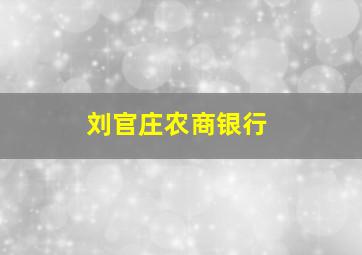 刘官庄农商银行